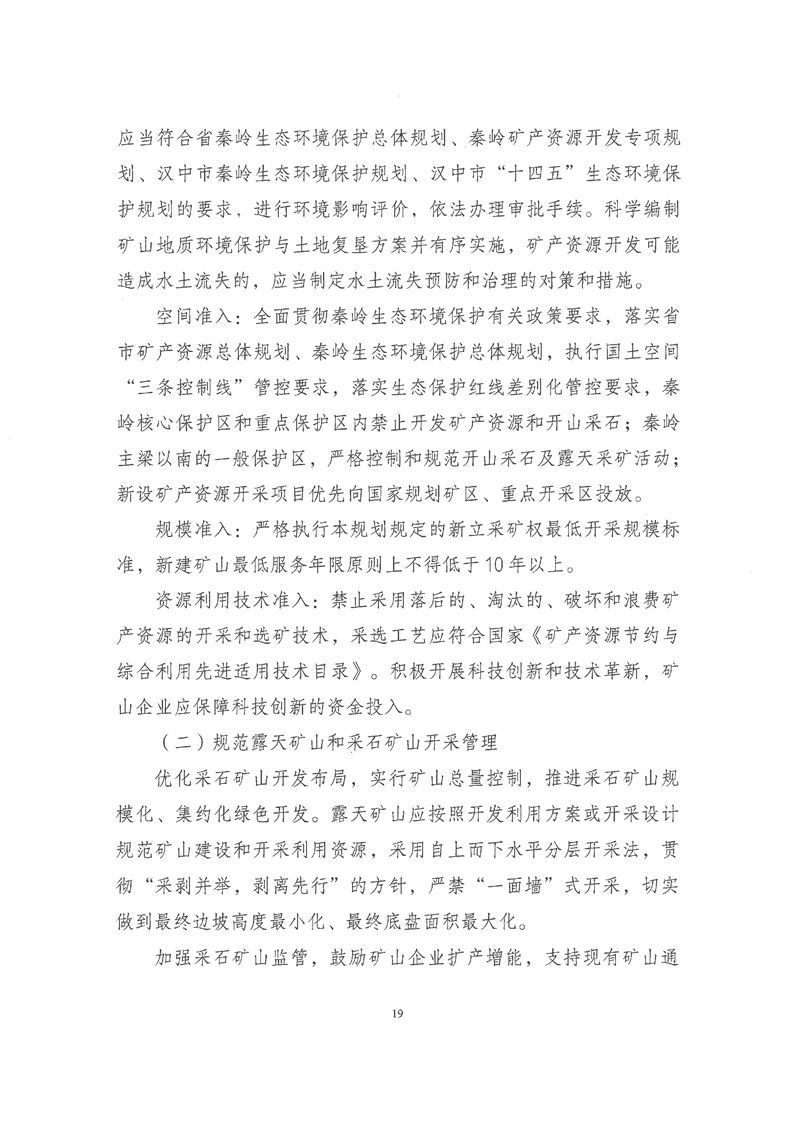 应当符合省秦岭生态环境保护总体规划、秦岭矿产资源开发专项规划、汉中市秦岭生态环境保护规划、汉中市“十四五”生态环境保护规划的要求，进行环境影响评价，依法办理审批手续。科学编制矿山地质环境保护与土地复垦方案并有序实施，矿产资源开发可能造成水土流失的，应当制定水土流失预防和治理的对策和措施。

空间准入：全面贯彻秦岭生态环境保护有关政策要求，落实省市矿产资源总体规划、秦岭生态环境保护总体规划，执行国土空间“三条控制线”管控要求，落实生态保护红线差别化管控要求，秦岭核心保护区和重点保护区内禁止开发矿产资源和开山采石；秦岭主梁以南的一般保护区，严格控制和规范开山采石及露天采矿活动；新设矿产资源开采项目优先向国家规划矿区、重点开采区投放。

规模准入：严格执行本规划规定的新立采矿权最低开采规模标准，新建矿山最低服务年限原则上不得低于10年以上。

资源利用技术准入：禁止采用落后的、淘汰的、破坏和浪费矿产资源的开采和选矿技术，采选工艺应符合国家《矿产资源节约与综合利用先进适用技术目录》。积极开展科技创新和技术革新，矿山企业应保障科技创新的资金投入。

（二）规范露天矿山和采石矿山开采管理

优化采石矿山开发布局，实行矿山总量控制，推进采石矿山规模化、集约化绿色开发。露天矿山应按照开发利用方案或开采设计规范矿山建设和开采利用资源，采用自上而下水平分层开采法，贯彻“采剥并举，剥离先行”的方针，严禁“一面墙”式开采，切实做到最终边坡高度最小化、最终底盘面积最大化。

加强采石矿山监管，鼓励矿山企业扩产增能，支持现有矿山通

19